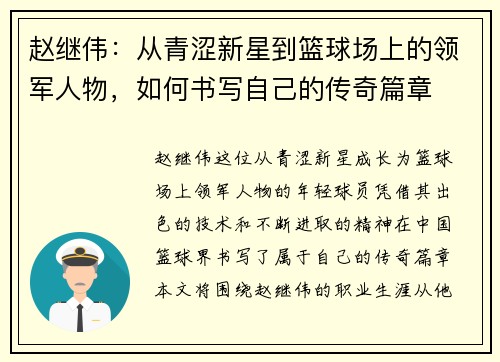 赵继伟：从青涩新星到篮球场上的领军人物，如何书写自己的传奇篇章

赵继伟这位从青涩新星成长为篮球场上领军人物的年轻球员凭借其出色的技术和不断进取的精神在中国篮球界书写了属于自己的传奇篇章本文将围绕赵继伟的职业生涯从他